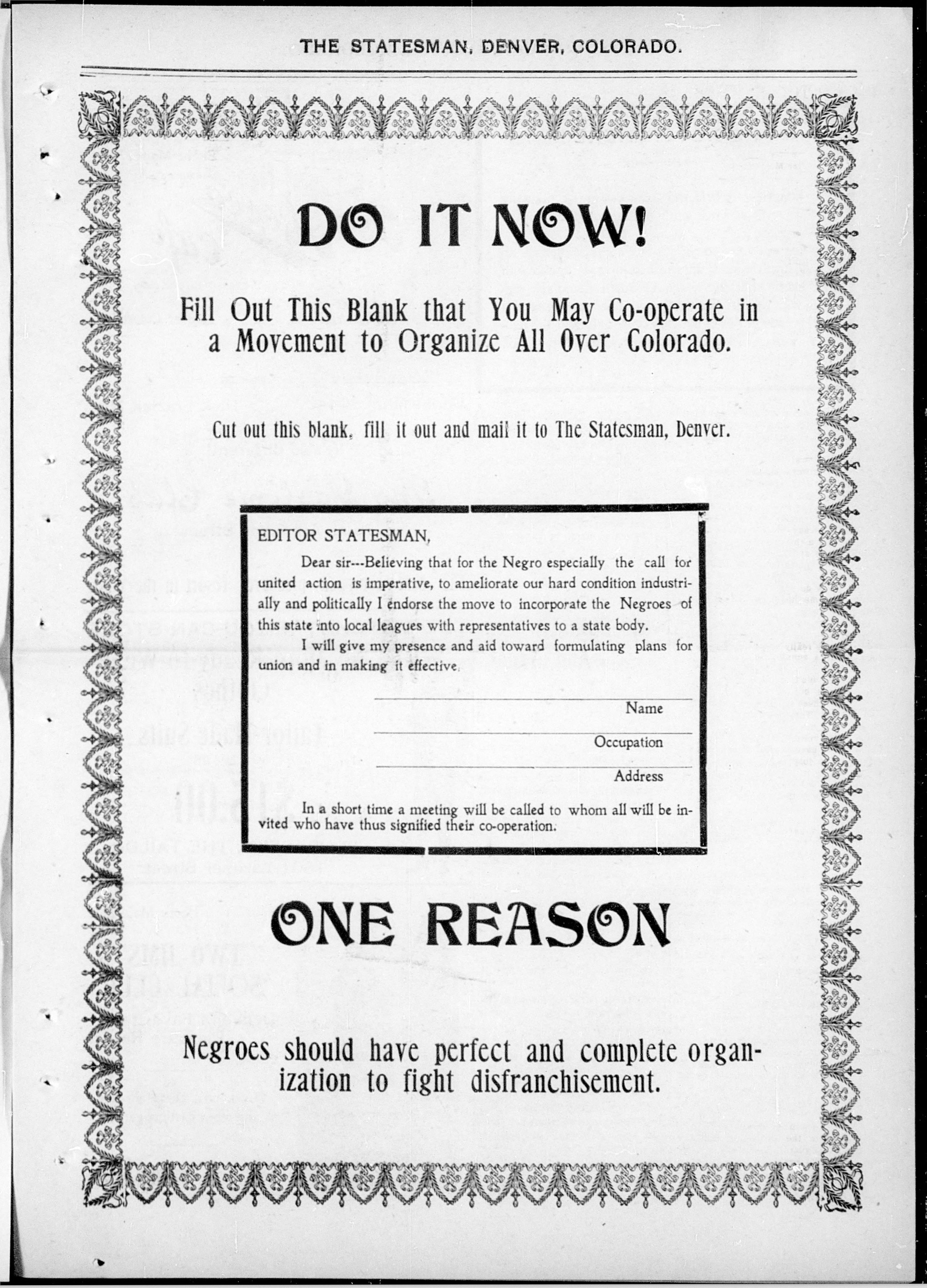 THE STATESMAN, DENVER, COLORADO.

DO IT NOW!

Fill Out This Blank that You May Co-operate in a Movement to Organize All Over Colorado.

Cut out this blank, fill it out and mail it to The Statesman, Denver.

EDITOR STATESMAN,

Dear sir---Believing that for the Negro especially the call for united action is imperative, to ameliorate our hard condition industrially and politically I endorse the move to incorporate the Negroes of this state into local leagues with representatives to a state body.

I will give my presence and aid toward formulating plans for union and in making it effective.

____
Name

____
Occupation

____
Address

In a short time a meeting will be called to whom all will be invited who have thus signified their co-operation.

ONE REASON

Negroes should have perfect and complete organization to fight disfranchisement.